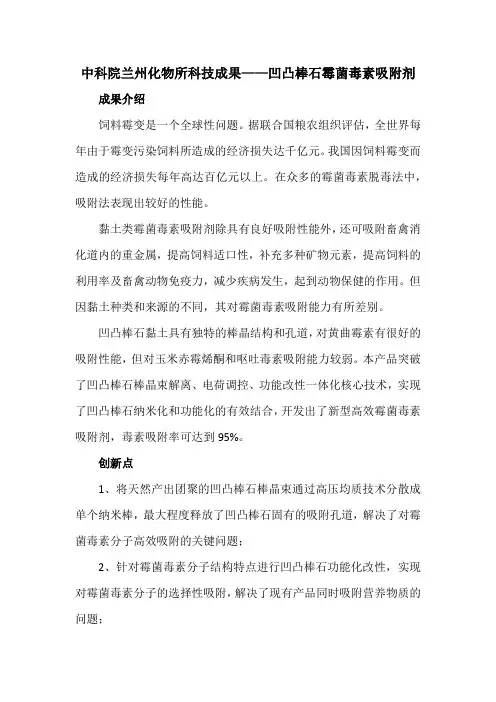 中科院兰州化物所科技成果——凹凸棒石霉菌毒素吸附剂

成果介绍

饲料霉变是一个全球性问题。据联合国粮农组织评估，全世界每年由于霉变污染饲料所造成的经济损失达千亿元。我国因饲料霉变而造成的经济损失每年高达百亿元以上。在众多的霉菌毒素脱毒法中，吸附法表现出较好的性能。

黏土类霉菌毒素吸附剂除具有良好吸附性能外，还可吸附畜禽消化道内的重金属，提高饲料适口性，补充多种矿物元素，提高饲料的利用率及畜禽动物免疫力，减少疾病发生，起到动物保健的作用。但因黏土种类和来源的不同，其对霉菌毒素吸附能力有所差别。

凹凸棒石黏土具有独特的棒晶结构和孔道，对黄曲霉素有很好的吸附性能，但对玉米赤霉烯酮和呕吐毒素吸附能力较弱。本产品突破了凹凸棒石棒晶束解离、电荷调控、功能改性一体化核心技术，实现了凹凸棒石纳米化和功能化的有效结合，开发出了新型高效霉菌毒素吸附剂，毒素吸附率可达到 95%。

创新点

1、将天然产出团聚的凹凸棒石棒晶束通过高压均质技术分散成单个纳米棒，最大程度释放了凹凸棒石固有的吸附孔道，解决了对霉菌毒素分子高效吸附的关键问题；

2、针对霉菌毒素分子结构特点进行凹凸棒石功能化改性，实现对霉菌毒素分子的选择性吸附，解决了现有产品同时吸附营养物质的问题；